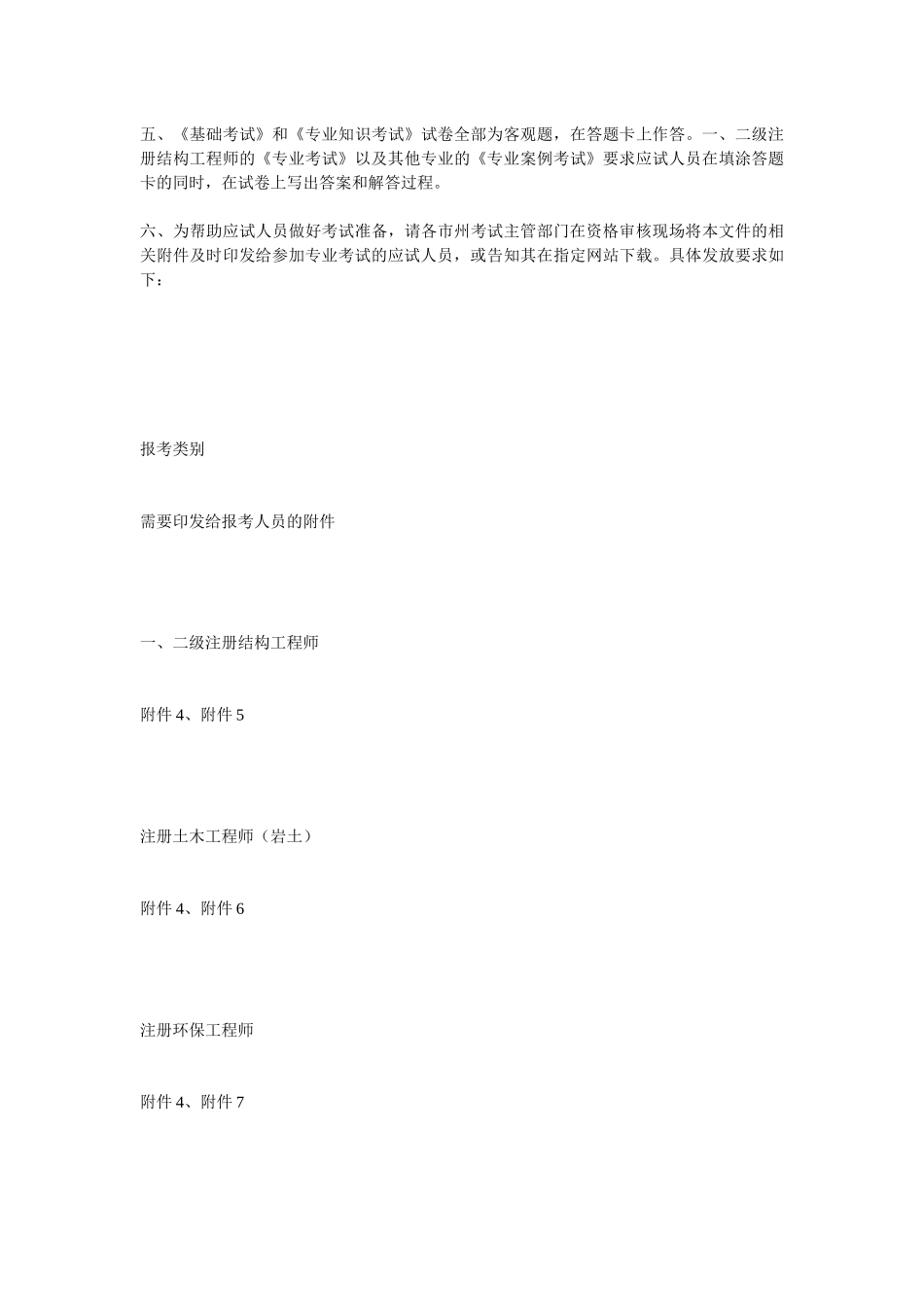 五、《基础考试》和《专业知识考试》试卷全部为客观题，在答题卡上作答。一、二级注册结构工程师的《专业考试》以及其他专业的《专业案例考试》要求应试人员在填涂答题卡的同时，在试卷上写出答案和解答过程。

六、为帮助应试人员做好考试准备，请各市州考试主管部门在资格审核现场将本文件的相关附件及时印发给参加专业考试的应试人员，或告知其在指定网站下载。具体发放要求如下：

报考类别

需要印发给报考人员的附件

一、二级注册结构工程师

附件 4、附件 5

注册土木工程师（岩土）

附件 4、附件 6

注册环保工程师

附件 4、附件 7